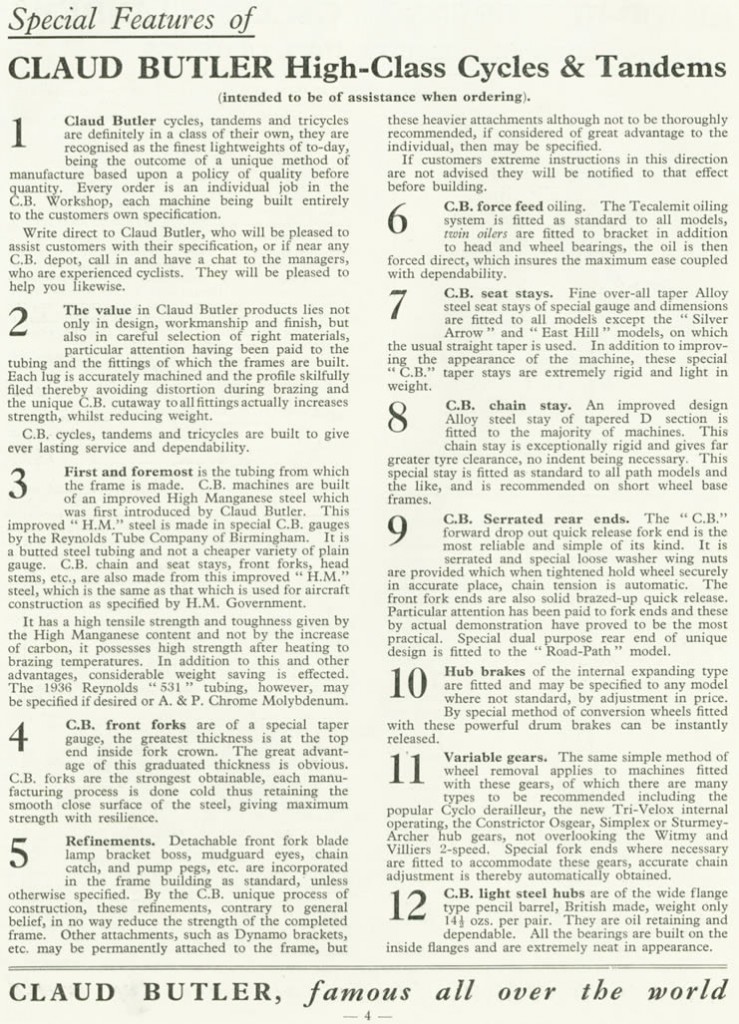 Special Features of

CLAUD BUTLER High-Class Cycles & Tandems

(intended to be of assistance when ordering).

1 Claud Butler cycles, tandems and tricycles are definitely in a class of their own, they are recognised as the finest lightweights of to-day, being the outcome of a unique method of manufacture based upon a policy of quality before quantity. Every order is an individual job in the C.B. Workshop, each machine being built entirely to the customers own specification.

Write direct to Claud Butler, who will be pleased to assist customers with their specification, or if near any C.B. depot, call in and have a chat to the managers, who are experienced cyclists. They will be pleased to help you likewise.

2 The value in Claud Butler products lies not only in design, workmanship and finish, but also in careful selection of right materials, particular attention having been paid to the tubing and the fittings of which the frames are built. Each lug is accurately machined and the profile skilfully filed thereby avoiding distortion during brazing and the unique C.B. cutaway to all fittings actually increases strength, whilst reducing weight.

C.B. cycles, tandems and tricycles are built to give ever lasting service and dependability.

3 First and foremost is the tubing from which the frame is made. C.B. machines are built of an improved High Manganese steel which was first introduced by Claud Butler. This improved "H.M." steel is made in special C.B. gauges by the Reynolds Tube Company of Birmingham. It is a butted steel tubing and not a cheaper variety of plain gauge. C.B. chain and seat stays, front forks, head stems, etc., are also made from this improved "H.M." steel, which is the same as that which is used for aircraft construction as specified by H.M. Government.

It has a high tensile strength and toughness given by the High Manganese content and not by the increase of carbon, it possesses high strength after heating to brazing temperatures. In addition to this and other advantages, considerable weight saving is effected. The 1936 Reynolds "531" tubing, however, may be specified if desired or A. & P. Chrome Molybdenum.

4 C.B. front forks are of a special taper gauge, the greatest thickness is at the top end inside fork crown. The great advantage of this graduated thickness is obvious. C.B. forks are the strongest obtainable, each manufacturing process is done cold thus retaining the smooth close surface of the steel, giving maximum strength with resilience.

5 Refinements. Detachable front fork blade lamp bracket boss, mudguard eyes, chain catch, and pump pegs, etc. are incorporated in the frame building as standard, unless otherwise specified. By the C.B. unique process of construction, these refinements, contrary to general belief, in no way reduce the strength of the completed frame. Other attachments, such as Dynamo brackets, etc. may be permanently attached to the frame, but these heavier attachments although not to be thoroughly recommended, if considered of great advantage to the individual, then may be specified.

If customers extreme instructions in this direction are not advised they will be notified to that effect before building.

6 C.B. force feed oiling. The Tecalemit oiling system is fitted as standard to all models, twin oilers are fitted to bracket in addition to head and wheel bearings, the oil is then forced direct, which insures the maximum ease coupled with dependability.

7 C.B. seat stays. Fine over-all taper Alloy steel seat stays of special gauge and dimensions are fitted to all models except the "Silver Arrow" and "East Hill" models, on which the usual straight taper is used. In addition to improving the appearance of the machine, these special "C.B." taper stays are extremely rigid and light in weight.

8 C.B. chain stay. An improved design Alloy steel stay of tapered D section is fitted to the majority of machines. This chain stay is exceptionally rigid and gives far greater tyre clearance, no indent being necessary. This special stay is fitted as standard to all path models and the like, and is recommended on short wheel base frames.

9 C.B. Serrated rear ends. The "C.B." forward drop out quick release fork end is the most reliable and simple of its kind. It is serrated and special loose washer wing nuts are provided which when tightened hold wheel securely in accurate place, chain tension is automatic. The front fork ends are also solid brazed-up quick release. Particular attention has been paid to fork ends and these by actual demonstration have proved to be the most practical. Special dual purpose rear end of unique design is fitted to the "Road-Path" model.

10 Hub brakes of the internal expanding type are fitted and may be specified to any model where not standard, by adjustment in price. By special method of conversion wheels fitted with these powerful drum brakes can be instantly released.

11 Variable gears. The same simple method of wheel removal applies to machines fitted with these gears, of which there are many types to be recommended including the popular Cyclo derailleur, the new Tri-Velox internal operating, the Constrictor Osgear, Simplex or Sturmey-Archer hub gears, not overlooking the Witmy and Villiers 2-speed. Special fork ends where necessary are fitted to accommodate these gears, accurate chain adjustment is thereby automatically obtained.

12 C.B. light steel hubs are of the wide flange type pencil barrel, British made, weight only $14\frac{1}{2}$ ozs. per pair. They are oil retaining and dependable. All the bearings are built on the inside flanges and are extremely neat in appearance.

CLAUD BUTLER, famous all over the world

— 4 —